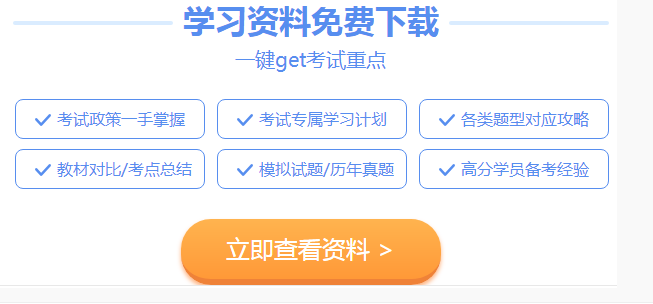 学习资料免费下载

一键get考试重点

考试政策一手掌握
考试专属学习计划
各类题型对应攻略
教材对比/考点总结
模拟试题/历年真题
高分学员备考经验

立即查看资料 >